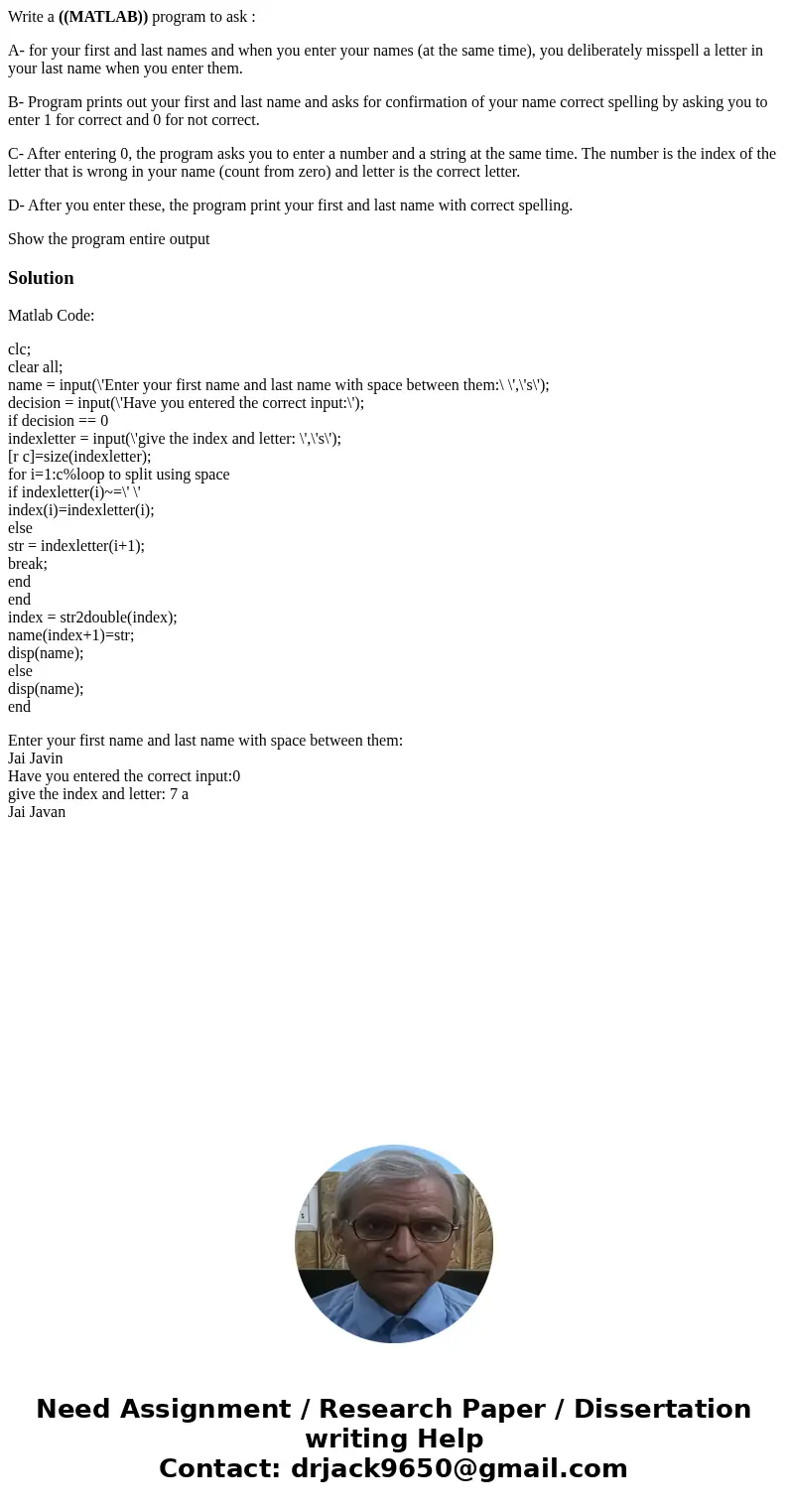 Write a ((MATLAB)) program to ask :

A- for your first and last names and when you enter your names (at the same time), you deliberately misspell a letter in your last name when you enter them.

B- Program prints out your first and last name and asks for confirmation of your name correct spelling by asking you to enter 1 for correct and 0 for not correct.

C- After entering 0, the program asks you to enter a number and a string at the same time. The number is the index of the letter that is wrong in your name (count from zero) and letter is the correct letter.

D- After you enter these, the program print your first and last name with correct spelling.

Show the program entire output

Solution

Matlab Code:

clc;
clear all;
name = input(\'Enter your first name and last name with space between them:\ \',\'s\');
decision = input(\'Have you entered the correct input:\');
if decision == 0
indexletter = input(\'give the index and letter: \',\'s\');
[r c]=size(indexletter);
for i=1:c%loop to split using space
if indexletter(i)~=\' \'
index(i)=indexletter(i);
else
str = indexletter(i+1);
break;
end
end
index = str2double(index);
name(index+1)=str;
disp(name);
else
disp(name);
end

Enter your first name and last name with space between them:
Jai Javin
Have you entered the correct input:0
give the index and letter: 7 a
Jai Javan

Need Assignment / Research Paper / Dissertation writing Help
Contact: drjack9650@gmail.com